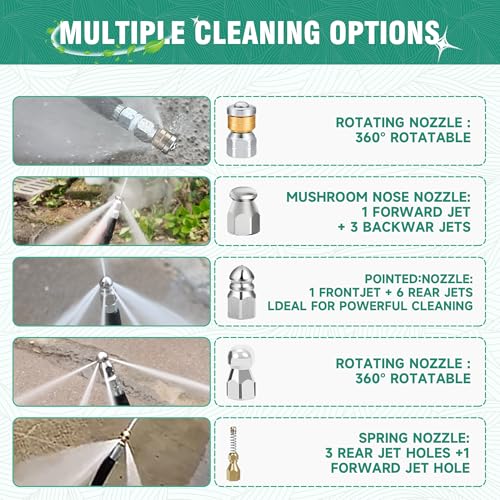 MULTIPLE CLEANING OPTIONS

ROTATING NOZZLE :
360° ROTATABLE

MUSHROOM NOSE NOZZLE:
1 FORWARD JET
+ 3 BACKWAR JETS

POINTED:NOZZLE:
1 FRONTJET + 6 REAR JETS
LDEAL FOR POWERFUL CLEANING

ROTATING NOZZLE :
360° ROTATABLE

SPRING NOZZLE:
3 REAR JET HOLES +1
FORWARD JET HOLE